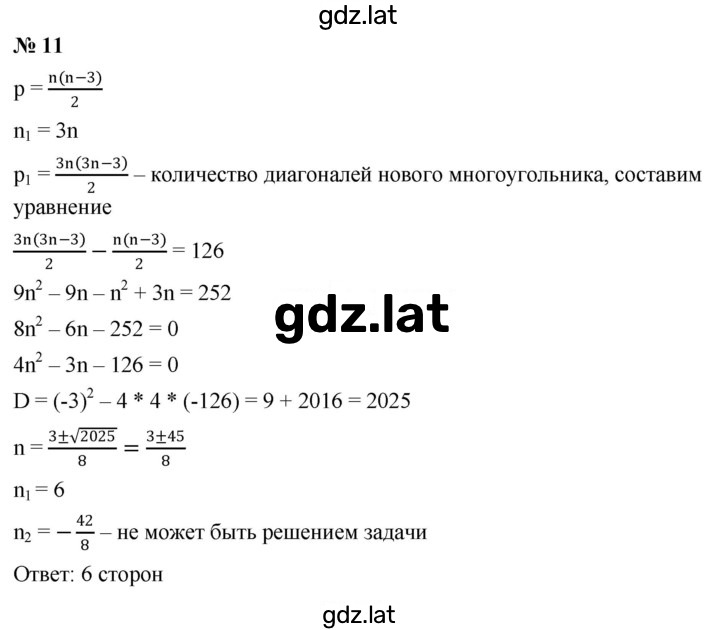 gdz.lat

№ 11

$p = \frac{n(n-3)}{2}$

$n_1 = 3n$

$p_1 = \frac{3n(3n-3)}{2}$ – количество диагоналей нового многоугольника, составим уравнение

$\frac{3n(3n-3)}{2} - \frac{n(n-3)}{2} = 126$

$9n^2 - 9n - n^2 + 3n = 252$

gdz.lat

$8n^2 - 6n - 252 = 0$

$4n^2 - 3n - 126 = 0$

$D = (-3)^2 - 4 * 4 * (-126) = 9 + 2016 = 2025$

$n = \frac{3 \pm \sqrt{2025}}{8} = \frac{3 \pm 45}{8}$

$n_1 = 6$

$n_2 = -\frac{42}{8}$ – не может быть решением задачи

Ответ: 6 сторон

gdz.lat